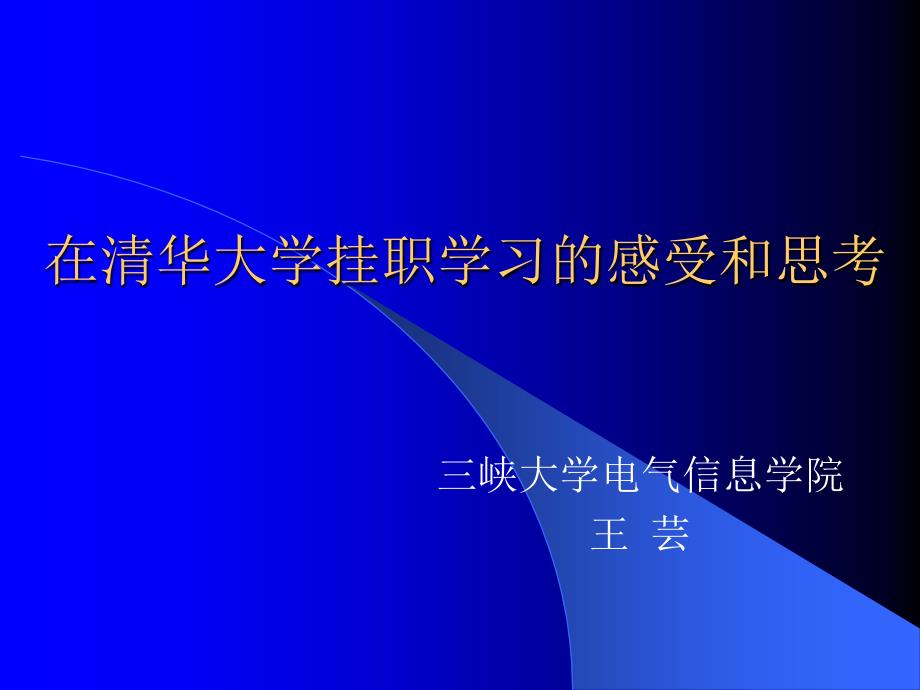 在清华大学挂职学习的感受和思考

三峡大学电气信息学院
王 芸